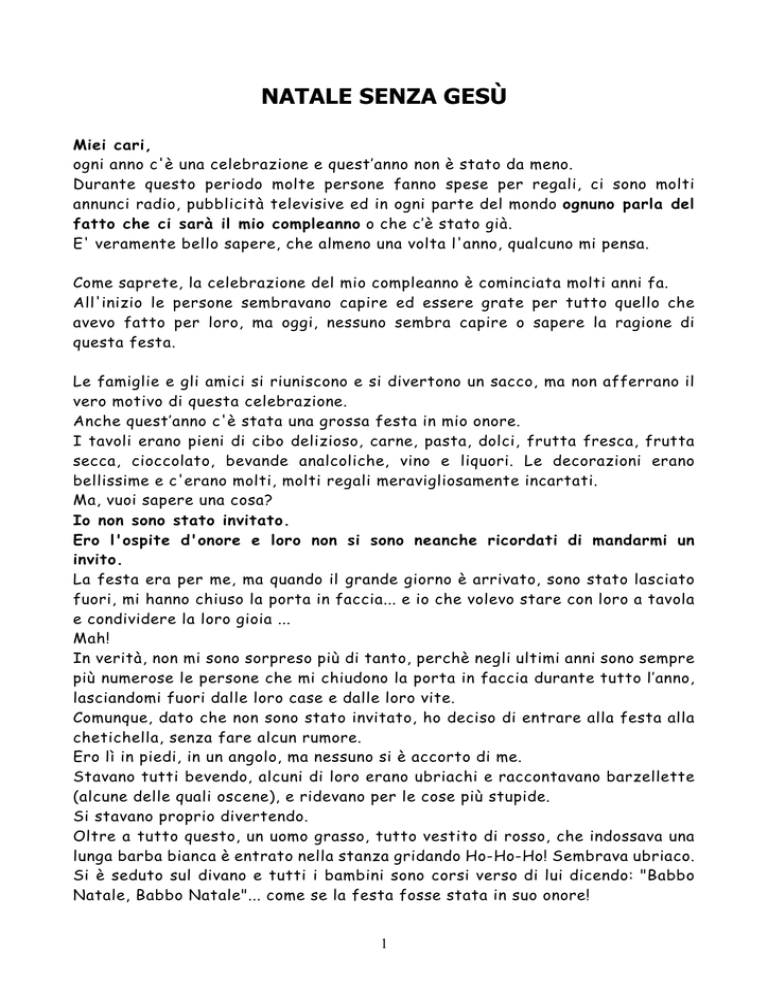 NATALE SENZA GESÙ

Miei cari,
ogni anno c'è una celebrazione e quest'anno non è stato da meno.
Durante questo periodo molte persone fanno spese per regali, ci sono molti annunci radio, pubblicità televisive ed in ogni parte del mondo ognuno parla del fatto che ci sarà il mio compleanno o che c'è stato già.
E' veramente bello sapere, che almeno una volta l'anno, qualcuno mi pensa.

Come saprete, la celebrazione del mio compleanno è cominciata molti anni fa. All'inizio le persone sembravano capire ed essere grate per tutto quello che avevo fatto per loro, ma oggi, nessuno sembra capire o sapere la ragione di questa festa.

Le famiglie e gli amici si riuniscono e si divertono un sacco, ma non afferrano il vero motivo di questa celebrazione.
Anche quest'anno c'è stata una grossa festa in mio onore.
I tavoli erano pieni di cibo delizioso, carne, pasta, dolci, frutta fresca, frutta secca, cioccolato, bevande analcoliche, vino e liquori. Le decorazioni erano bellissime e c'erano molti, molti regali meravigliosamente incartati.
Ma, vuoi sapere una cosa?
Io non sono stato invitato.
Ero l'ospite d'onore e loro non si sono neanche ricordati di mandarmi un invito.
La festa era per me, ma quando il grande giorno è arrivato, sono stato lasciato fuori, mi hanno chiuso la porta in faccia... e io che volevo stare con loro a tavola e condividere la loro gioia ...
Mah!
In verità, non mi sono sorpreso più di tanto, perchè negli ultimi anni sono sempre più numerose le persone che mi chiudono la porta in faccia durante tutto l'anno, lasciandomi fuori dalle loro case e dalle loro vite.
Comunque, dato che non sono stato invitato, ho deciso di entrare alla festa alla chetichella, senza fare alcun rumore.
Ero lì in piedi, in un angolo, ma nessuno si è accorto di me.
Stavano tutti bevendo, alcuni di loro erano ubriachi e raccontavano barzellette (alcune delle quali oscene), e ridevano per le cose più stupide.
Si stavano proprio divertendo.
Oltre a tutto questo, un uomo grasso, tutto vestito di rosso, che indossava una lunga barba bianca è entrato nella stanza gridando Ho-Ho-Ho! Sembrava ubriaco. Si è seduto sul divano e tutti i bambini sono corsi verso di lui dicendo: "Babbo Natale, Babbo Natale"... come se la festa fosse stata in suo onore!

1